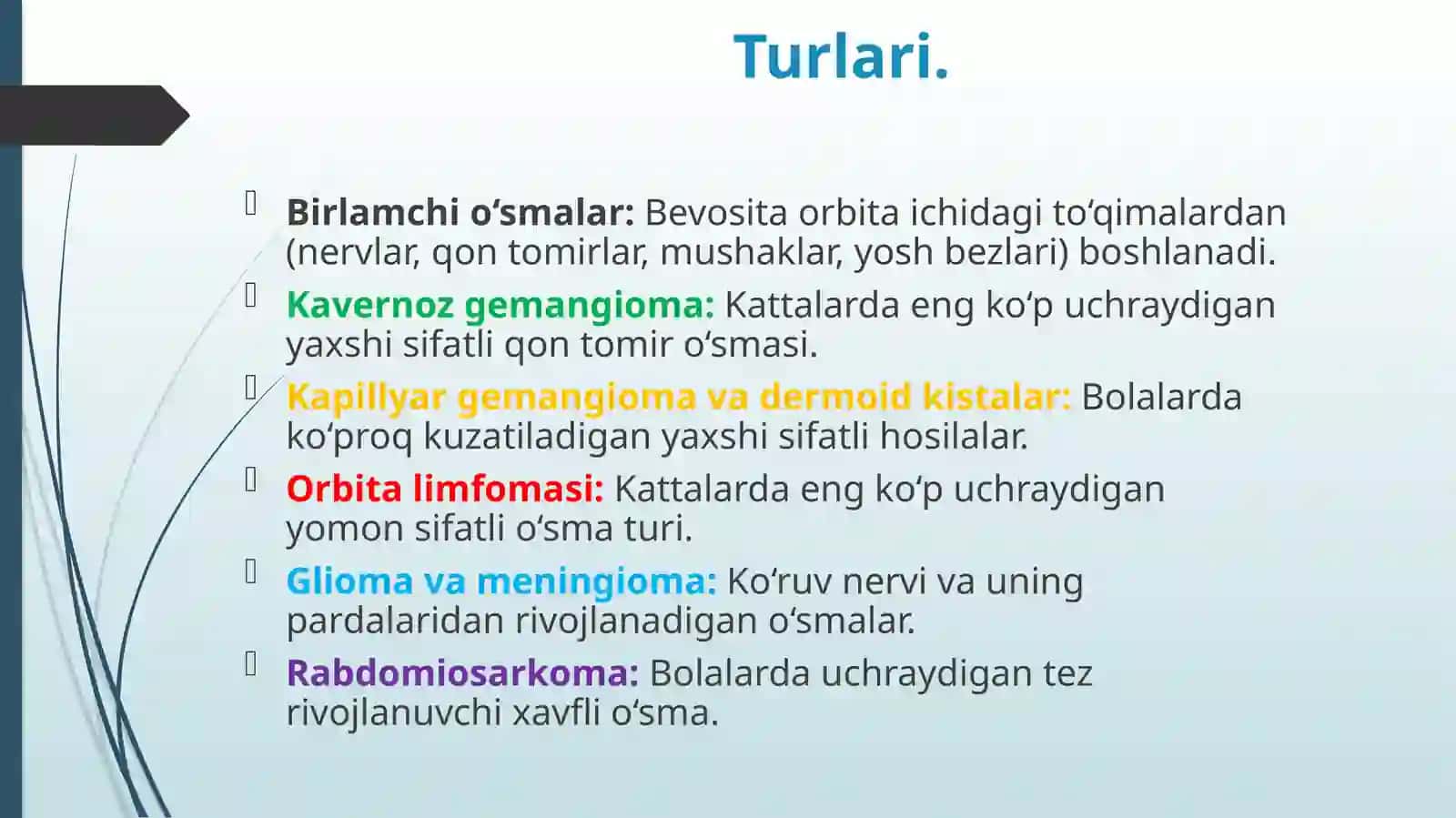 Turlari.

Birlamchi oʻsmalar: Bevosita orbita ichidagi toʻqimalardan (nervlar, qon tomirlar, mushaklar, yosh bezlari) boshlanadi.

Kavernoz gemangioma: Kattalarda eng koʻp uchraydigan yaxshi sifatli qon tomir oʻsmasi.

Kapillyar gemangioma va dermoid kistalar: Bolalarda koʻproq kuzatiladigan yaxshi sifatli hosilalar.

Orbita limfomasi: Kattalarda eng koʻp uchraydigan yomon sifatli oʻsma turi.

Glioma va meningioma: Koʻruv nervi va uning pardalaridan rivojlanadigan oʻsmalar.

Rabdomiosarkoma: Bolalarda uchraydigan tez rivojlanuvchi xavfli oʻsma.